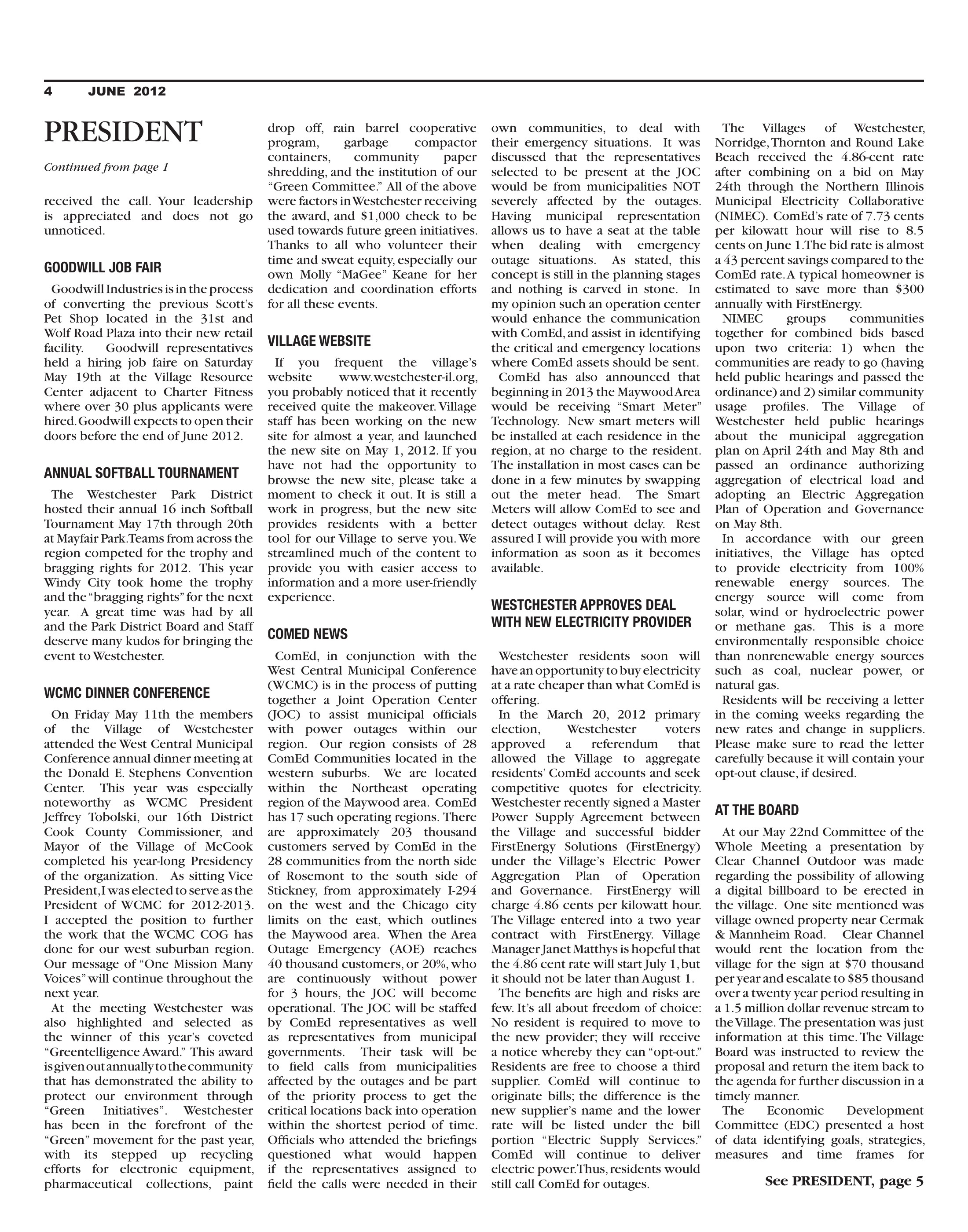 4 JUNE 2012

PRESIDENT

Continued from page 1

received the call. Your leadership is appreciated and does not go unnoticed.

GOODWILL JOB FAIR

Goodwill Industries is in the process of converting the previous Scott's Pet Shop located in the 31st and Wolf Road Plaza into their new retail facility. Goodwill representatives held a hiring job faire on Saturday May 19th at the Village Resource Center adjacent to Charter Fitness where over 30 plus applicants were hired. Goodwill expects to open their doors before the end of June 2012.

ANNUAL SOFTBALL TOURNAMENT

The Westchester Park District hosted their annual 16 inch Softball Tournament May 17th through 20th at Mayfair Park. Teams from across the region competed for the trophy and bragging rights for 2012. This year Windy City took home the trophy and the "bragging rights" for the next year. A great time was had by all and the Park District Board and Staff deserve many kudos for bringing the event to Westchester.

WCMC DINNER CONFERENCE

On Friday May 11th the members of the Village of Westchester attended the West Central Municipal Conference annual dinner meeting at the Donald E. Stephens Convention Center. This year was especially noteworthy as WCMC President Jeffrey Tobolski, our 16th District Cook County Commissioner, and Mayor of the Village of McCook completed his year-long Presidency of the organization. As sitting Vice President, I was elected to serve as the President of WCMC for 2012-2013. I accepted the position to further the work that the WCMC COG has done for our west suburban region. Our message of "One Mission Many Voices" will continue throughout the next year.

At the meeting Westchester was also highlighted and selected as the winner of this year's coveted "Greentelligence Award." This award is given out annually to the community that has demonstrated the ability to protect our environment through "Green Initiatives". Westchester has been in the forefront of the "Green" movement for the past year, with its stepped up recycling efforts for electronic equipment, pharmaceutical collections, paint drop off, rain barrel cooperative program, garbage compactor containers, community paper shredding, and the institution of our "Green Committee." All of the above were factors in Westchester receiving the award, and $1,000 check to be used towards future green initiatives. Thanks to all who volunteer their time and sweat equity, especially our own Molly "MaGee" Keane for her dedication and coordination efforts for all these events.

VILLAGE WEBSITE

If you frequent the village's website www.westchester-il.org, you probably noticed that it recently received quite the makeover. Village staff has been working on the new site for almost a year, and launched the new site on May 1, 2012. If you have not had the opportunity to browse the new site, please take a moment to check it out. It is still a work in progress, but the new site provides residents with a better tool for our Village to serve you. We streamlined much of the content to provide you with easier access to information and a more user-friendly experience.

COMED NEWS

ComEd, in conjunction with the West Central Municipal Conference (WCMC) is in the process of putting together a Joint Operation Center (JOC) to assist municipal officials with power outages within our region. Our region consists of 28 ComEd Communities located in the western suburbs. We are located within the Northeast operating region of the Maywood area. ComEd has 17 such operating regions. There are approximately 203 thousand customers served by ComEd in the 28 communities from the north side of Rosemont to the south side of Stickney, from approximately I-294 on the west and the Chicago city limits on the east, which outlines the Maywood area. When the Area Outage Emergency (AOE) reaches 40 thousand customers, or 20%, who are continuously without power for 3 hours, the JOC will become operational. The JOC will be staffed by ComEd representatives as well as representatives from municipal governments. Their task will be to field calls from municipalities affected by the outages and be part of the priority process to get the critical locations back into operation within the shortest period of time. Officials who attended the briefings questioned what would happen if the representatives assigned to field the calls were needed in their own communities, to deal with their emergency situations. It was discussed that the representatives selected to be present at the JOC would be from municipalities NOT severely affected by the outages. Having municipal representation allows us to have a seat at the table when dealing with emergency outage situations. As stated, this concept is still in the planning stages and nothing is carved in stone. In my opinion such an operation center would enhance the communication with ComEd, and assist in identifying the critical and emergency locations where ComEd assets should be sent.

ComEd has also announced that beginning in 2013 the Maywood Area would be receiving "Smart Meter" Technology. New smart meters will be installed at each residence in the region, at no charge to the resident. The installation in most cases can be done in a few minutes by swapping out the meter head. The Smart Meters will allow ComEd to see and detect outages without delay. Rest assured I will provide you with more information as soon as it becomes available.

WESTCHESTER APPROVES DEAL WITH NEW ELECTRICITY PROVIDER

Westchester residents soon will have an opportunity to buy electricity at a rate cheaper than what ComEd is offering.

In the March 20, 2012 primary election, Westchester voters approved a referendum that allowed the Village to aggregate residents' ComEd accounts and seek competitive quotes for electricity. Westchester recently signed a Master Power Supply Agreement between the Village and successful bidder FirstEnergy Solutions (FirstEnergy) under the Village's Electric Power Aggregation Plan of Operation and Governance. FirstEnergy will charge 4.86 cents per kilowatt hour. The Village entered into a two year contract with FirstEnergy. Village Manager Janet Matthys is hopeful that the 4.86 cent rate will start July 1, but it should not be later than August 1.

The benefits are high and risks are few. It's all about freedom of choice: No resident is required to move to the new provider; they will receive a notice whereby they can "opt-out." Residents are free to choose a third supplier. ComEd will continue to originate bills; the difference is the new supplier's name and the lower rate will be listed under the bill portion "Electric Supply Services." ComEd will continue to deliver electric power. Thus, residents would still call ComEd for outages.

The Villages of Westchester, Norridge, Thornton and Round Lake Beach received the 4.86-cent rate after combining on a bid on May 24th through the Northern Illinois Municipal Electricity Collaborative (NIMEC). ComEd's rate of 7.73 cents per kilowatt hour will rise to 8.5 cents on June 1. The bid rate is almost a 43 percent savings compared to the ComEd rate. A typical homeowner is estimated to save more than $300 annually with FirstEnergy.

NIMEC groups communities together for combined bids based upon two criteria: 1) when the communities are ready to go (having held public hearings and passed the ordinance) and 2) similar community usage profiles. The Village of Westchester held public hearings about the municipal aggregation plan on April 24th and May 8th and passed an ordinance authorizing aggregation of electrical load and adopting an Electric Aggregation Plan of Operation and Governance on May 8th.

In accordance with our green initiatives, the Village has opted to provide electricity from 100% renewable energy sources. The energy source will come from solar, wind or hydroelectric power or methane gas. This is a more environmentally responsible choice than nonrenewable energy sources such as coal, nuclear power, or natural gas.

Residents will be receiving a letter in the coming weeks regarding the new rates and change in suppliers. Please make sure to read the letter carefully because it will contain your opt-out clause, if desired.

AT THE BOARD

At our May 22nd Committee of the Whole Meeting a presentation by Clear Channel Outdoor was made regarding the possibility of allowing a digital billboard to be erected in the village. One site mentioned was village owned property near Cermak & Mannheim Road. Clear Channel would rent the location from the village for the sign at $70 thousand per year and escalate to $85 thousand over a twenty year period resulting in a 1.5 million dollar revenue stream to the Village. The presentation was just information at this time. The Village Board was instructed to review the proposal and return the item back to the agenda for further discussion in a timely manner.

The Economic Development Committee (EDC) presented a host of data identifying goals, strategies, measures and time frames for

See PRESIDENT, page 5